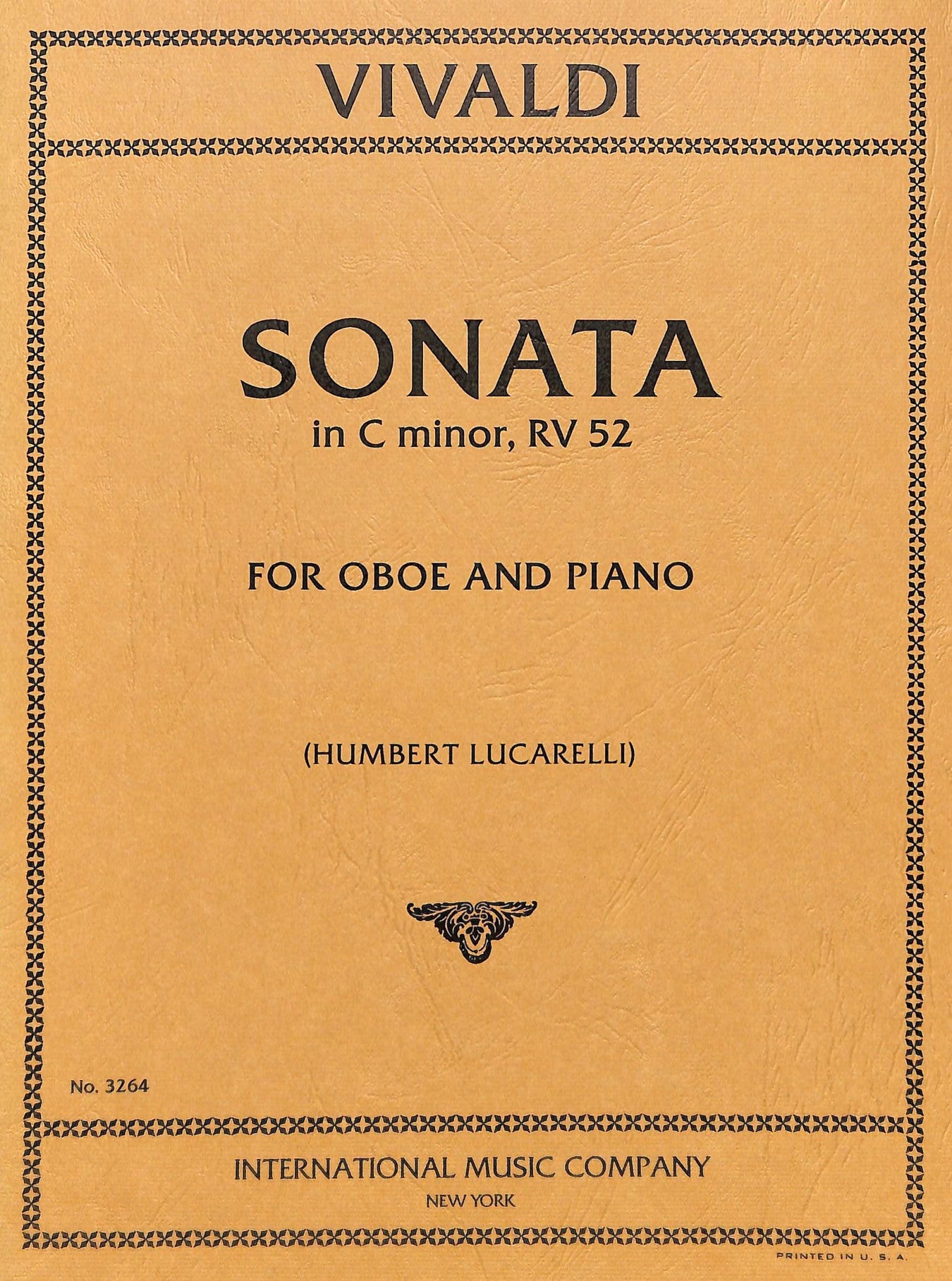 VIVALDI

SONATA
in C minor, RV 52

FOR OBOE AND PIANO

(HUMBERT LUCARELLI)

No. 3264

INTERNATIONAL MUSIC COMPANY
NEW YORK

PRINTED IN U. S. A.